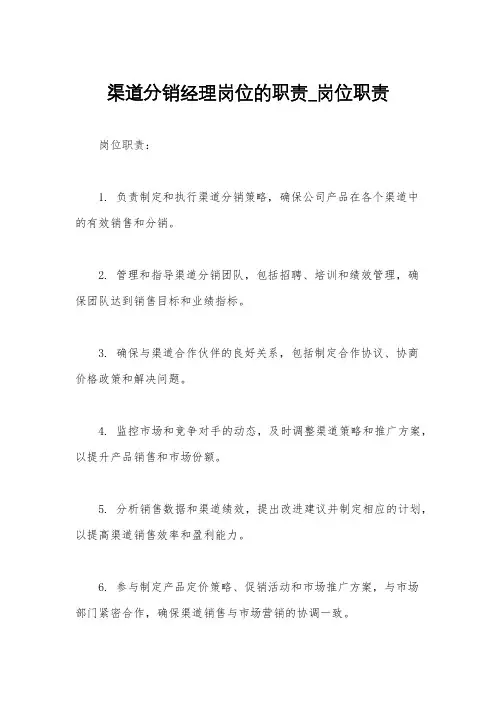 渠道分销经理岗位的职责_岗位职责

岗位职责：

1. 负责制定和执行渠道分销策略，确保公司产品在各个渠道中的有效销售和分销。

2. 管理和指导渠道分销团队，包括招聘、培训和绩效管理，确保团队达到销售目标和业绩指标。

3. 确保与渠道合作伙伴的良好关系，包括制定合作协议、协商价格政策和解决问题。

4. 监控市场和竞争对手的动态，及时调整渠道策略和推广方案，以提升产品销售和市场份额。

5. 分析销售数据和渠道绩效，提出改进建议并制定相应的计划，以提高渠道销售效率和盈利能力。

6. 参与制定产品定价策略、促销活动和市场推广方案，与市场部门紧密合作，确保渠道销售与市场营销的协调一致。